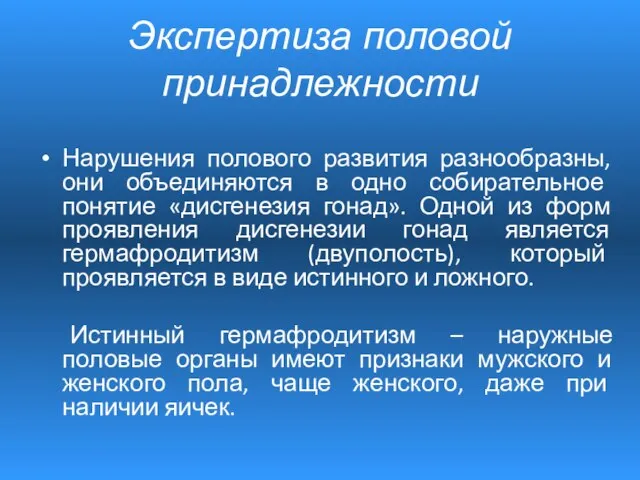 Экспертиза половой принадлежности

• Нарушения полового развития разнообразны, они объединяются в одно собирательное понятие «дисгенезия гонад». Одной из форм проявления дисгенезии гонад является гермафродитизм (двуполость), который проявляется в виде истинного и ложного.

Истинный гермафродитизм – наружные половые органы имеют признаки мужского и женского пола, чаще женского, даже при наличии яичек.